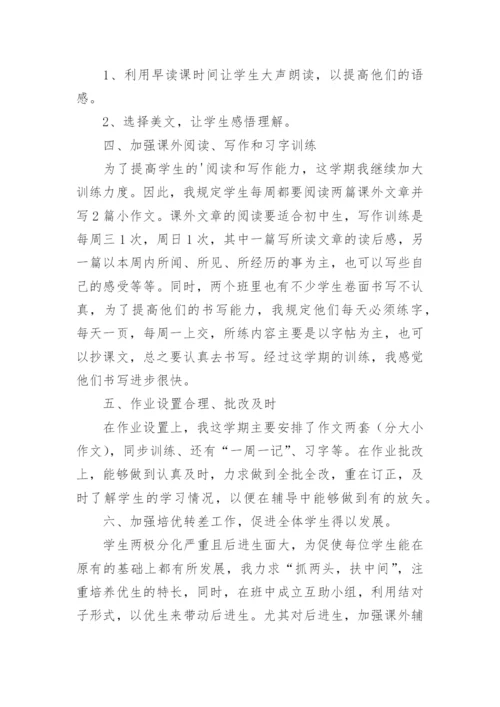 1、利用早读课时间让学生大声朗读，以提高他们的语感。

2、选择美文，让学生感悟理解。

四、加强课外阅读、写作和习字训练

为了提高学生的'阅读和写作能力，这学期我继续加大训练力度。因此，我规定学生每周都要阅读两篇课外文章并写2篇小作文。课外文章的阅读要适合初中生，写作训练是每周三1次，周日1次，其中一篇写所读文章的读后感，另一篇以本周内所闻、所见、所经历的事为主，也可以写些自己的感受等等。同时，两个班里也有不少学生卷面书写不认真，为了提高他们的书写能力，我规定他们每天必须练字，每天一页，每周一上交，所练内容主要是以字帖为主，也可以抄课文，总之要认真去书写。经过这学期的训练，我感觉他们书写进步很快。

五、作业设置合理、批改及时

在作业设置上，我这学期主要安排了作文两套（分大小作文），同步训练、还有“一周一记”、习字等。在作业批改上，能够做到认真及时，力求做到全批全改，重在订正，及时了解学生的学习情况，以便在辅导中能够做到有的放矢。

六、加强培优转差工作，促进全体学生得以发展。

学生两极分化严重且后进生面大，为促使每位学生能在原有的基础上都有所发展，我力求“抓两头，扶中间”，注重培养优生的特长，同时，在班中成立互助小组，利用结对子形式，以优生来带动后进生。尤其对后进生，加强课外辅